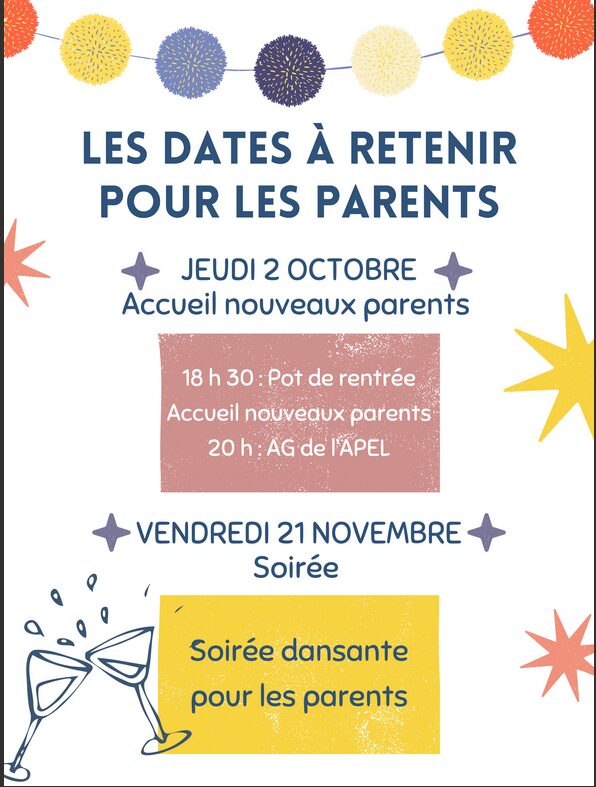 LES DATES À RETENIR POUR LES PARENTS

JEUDI 2 OCTOBRE
Accueil nouveaux parents

18 h 30 : Pot de rentrée
Accueil nouveaux parents
20 h : AG de l'APEL

VENDREDI 21 NOVEMBRE
Soirée

Soirée dansante pour les parents